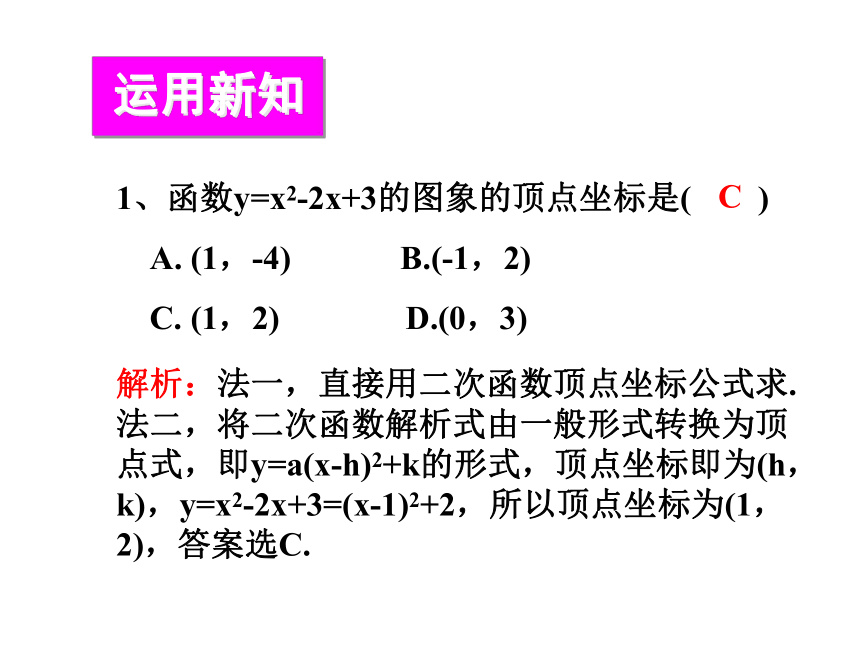 运用新知

1、函数$y=x^2-2x+3$的图象的顶点坐标是( C )

A. (1，-4)　　B.(-1，2)

C. (1，2)　　D.(0，3)

解析：法一，直接用二次函数顶点坐标公式求. 法二，将二次函数解析式由一般形式转换为顶点式，即$y=a(x-h)^2+k$的形式，顶点坐标即为(h，k)，$y=x^2-2x+3=(x-1)^2+2$，所以顶点坐标为(1，2)，答案选C.